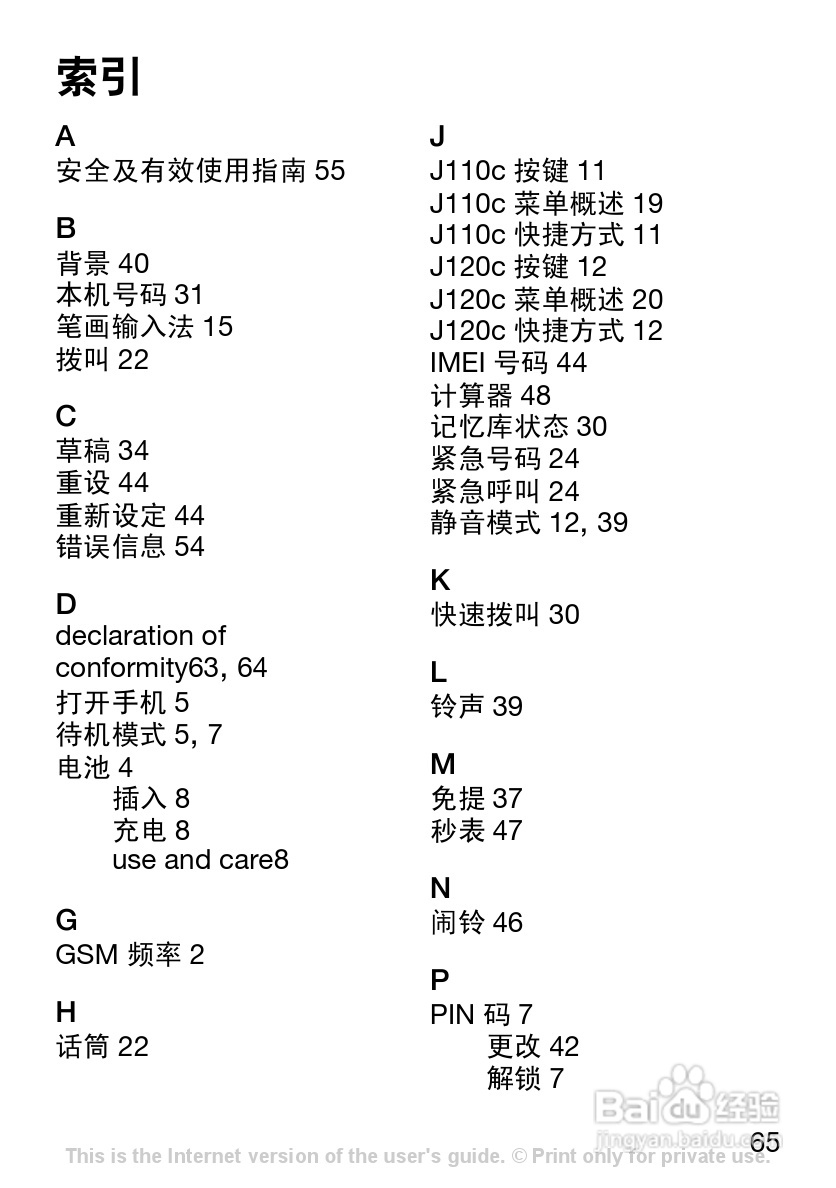 索引

A
安全及有效使用指南 55

B
背景 40
本机号码 31
笔画输入法 15
拨叫 22

C
草稿 34
重设 44
重新设定 44
错误信息 54

D
declaration of conformity63, 64
打开手机 5
待机模式 5, 7
电池 4
插入 8
充电 8
use and care8

G
GSM 频率 2

H
话筒 22

J
J110c 按键 11
J110c 菜单概述 19
J110c 快捷方式 11
J120c 按键 12
J120c 菜单概述 20
J120c 快捷方式 12
IMEI 号码 44
计算器 48
记忆库状态 30
紧急号码 24
紧急呼叫 24
静音模式 12, 39

K
快速拨叫 30

L
铃声 39

M
免提 37
秒表 47

N
闹铃 46

P
PIN 码 7
更改 42
解锁 7

Baidu 经验
jingyan.baidu.com

65

This is the Internet version of the user's guide. © Print only for private use.